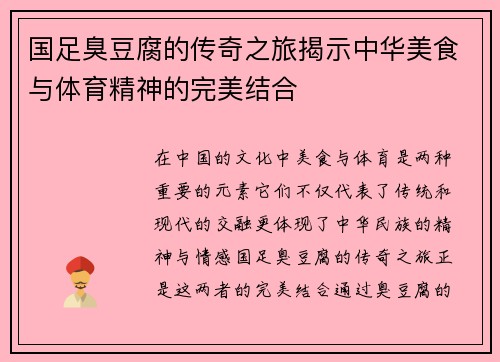 国足臭豆腐的传奇之旅揭示中华美食与体育精神的完美结合

在中国的文化中美食与体育是两种重要的元素它们不仅代表了传统和现代的交融更体现了中华民族的精神与情感国足臭豆腐的传奇之旅正是这两者的完美结合通过臭豆腐的